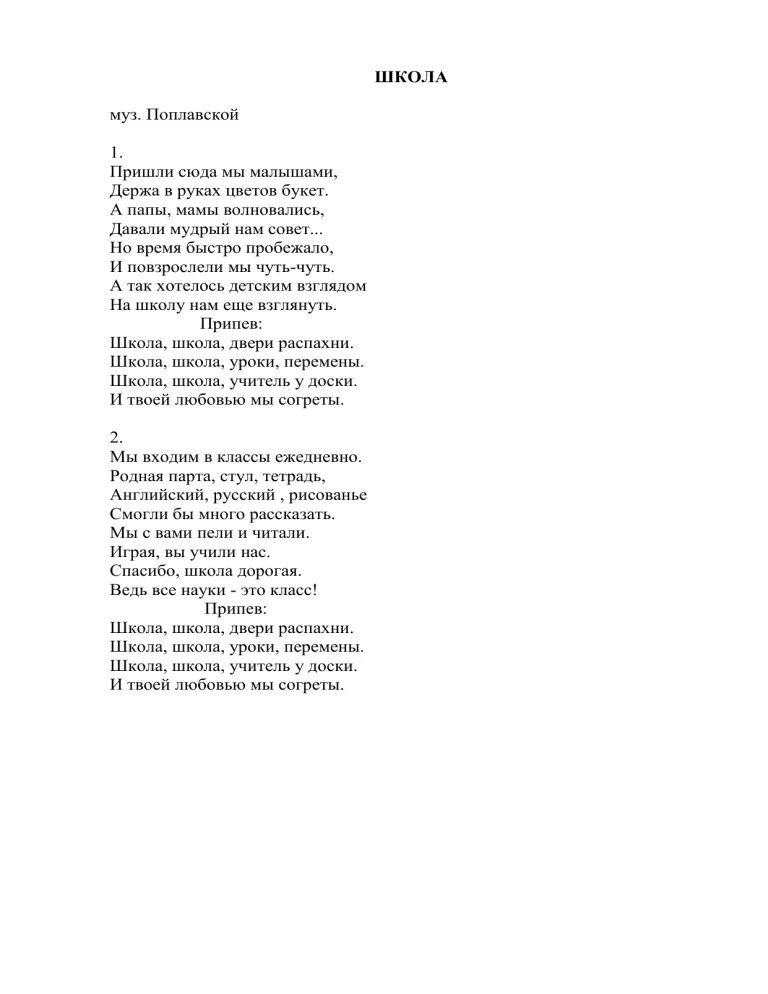 ШКОЛА

муз. Поплавской

1.
Пришли сюда мы малышами,
Держа в руках цветов букет.
А папы, мамы волновались,
Давали мудрый нам совет...
Но время быстро пробежало,
И повзрослели мы чуть-чуть.
А так хотелось детским взглядом
На школу нам еще взглянуть.
Припев:
Школа, школа, двери распахни.
Школа, школа, уроки, перемены.
Школа, школа, учитель у доски.
И твоей любовью мы согреты.

2.
Мы входим в классы ежедневно.
Родная парта, стул, тетрадь,
Английский, русский , рисованье
Смогли бы много рассказать.
Мы с вами пели и читали.
Играя, вы учили нас.
Спасибо, школа дорогая.
Ведь все науки - это класс!
Припев:
Школа, школа, двери распахни.
Школа, школа, уроки, перемены.
Школа, школа, учитель у доски.
И твоей любовью мы согреты.